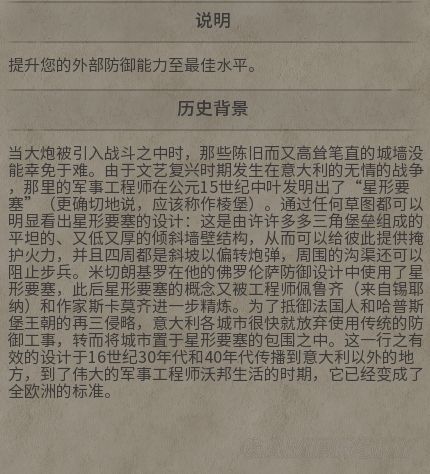 说明

提升您的外部防御能力至最佳水平。

历史背景

当大炮被引入战斗之中时，那些陈旧而又高耸笔直的城墙没能幸免于难。由于文艺复兴时期发生在意大利的无情的战争，那里的军事工程师在公元15世纪中叶发明出了“星形要塞”（更确切地说，应该称作棱堡）。通过任何草图都可以明显看出星形要塞的设计：这是由许许多多三角堡垒组成的平坦的、又低又厚的倾斜墙壁结构，从而可以给彼此提供掩护火力，并且四周都是斜坡以偏转炮弹，周围的沟渠还可以阻止步兵。米切朗基罗在他的佛罗伦萨防御设计中使用了星形要塞，此后星形要塞的概念又被工程师佩鲁齐（来自锡耶纳）和作家斯卡莫齐进一步精炼。为了抵御法国人和哈普斯堡王朝的再三侵略，意大利各城市很快就放弃使用传统的防御工事，转而将城市置于星形要塞的包围之中。这一行之有效的设计于16世纪30年代和40年代传播到意大利以外的地方，到了伟大的军事工程师沃邦生活的时期，它已经变成了全欧洲的标准。